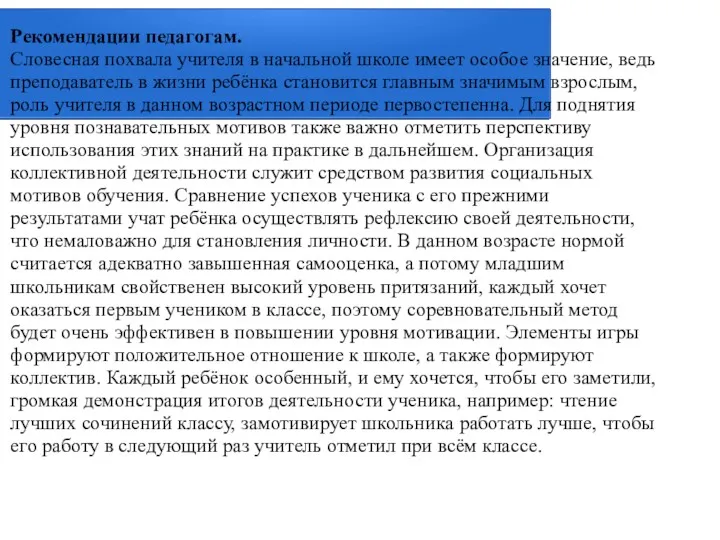 Рекомендации педагогам.
Словесная похвала учителя в начальной школе имеет особое значение, ведь преподаватель в жизни ребёнка становится главным значимым взрослым, роль учителя в данном возрастном периоде первостепенна. Для поднятия уровня познавательных мотивов также важно отметить перспективу использования этих знаний на практике в дальнейшем. Организация коллективной деятельности служит средством развития социальных мотивов обучения. Сравнение успехов ученика с его прежними результатами учат ребёнка осуществлять рефлексию своей деятельности, что немаловажно для становления личности. В данном возрасте нормой считается адекватно завышенная самооценка, а потому младшим школьникам свойственен высокий уровень притязаний, каждый хочет оказаться первым учеником в классе, поэтому соревновательный метод будет очень эффективен в повышении уровня мотивации. Элементы игры формируют положительное отношение к школе, а также формируют коллектив. Каждый ребёнок особенный, и ему хочется, чтобы его заметили, громкая демонстрация итогов деятельности ученика, например: чтение лучших сочинений классу, замотивирует школьника работать лучше, чтобы его работу в следующий раз учитель отметил при всём классе.